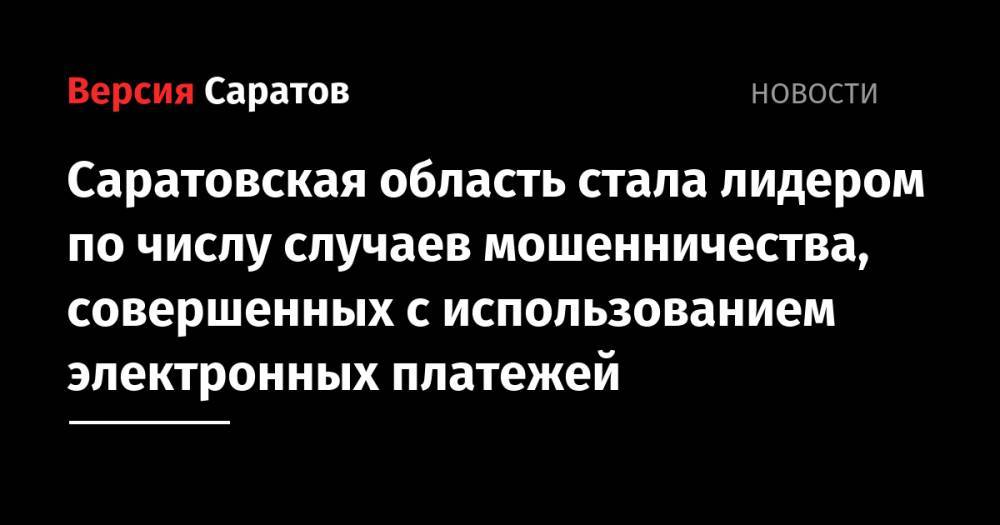 Версия Саратов

НОВОСТИ

Саратовская область стала лидером по числу случаев мошенничества, совершенных с использованием электронных платежей